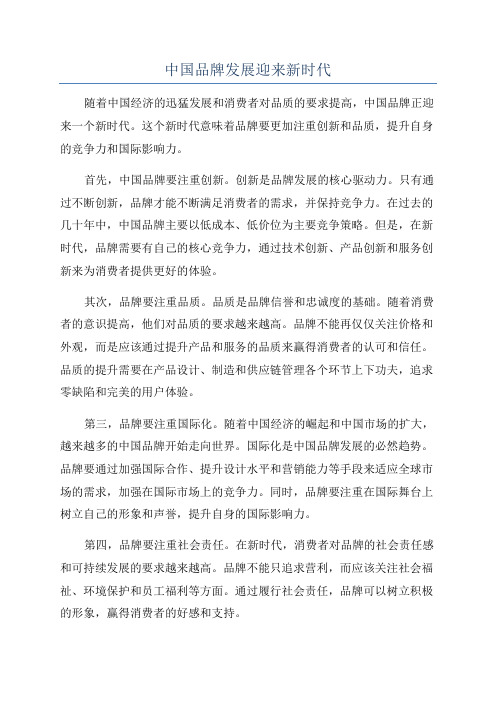 中国品牌发展迎来新时代

随着中国经济的迅猛发展和消费者对品质的要求提高，中国品牌正迎来一个新时代。这个新时代意味着品牌要更加注重创新和品质，提升自身的竞争力和国际影响力。

首先，中国品牌要注重创新。创新是品牌发展的核心驱动力。只有通过不断创新，品牌才能不断满足消费者的需求，并保持竞争力。在过去的几十年中，中国品牌主要以低成本、低价位为主要竞争策略。但是，在新时代，品牌需要有自己的核心竞争力，通过技术创新、产品创新和服务创新来为消费者提供更好的体验。

其次，品牌要注重品质。品质是品牌信誉和忠诚度的基础。随着消费者的意识提高，他们对品质的要求越来越高。品牌不能再仅仅关注价格和外观，而是应该通过提升产品和服务的品质来赢得消费者的认可和信任。品质的提升需要在产品设计、制造和供应链管理各个环节上下功夫，追求零缺陷和完美的用户体验。

第三，品牌要注重国际化。随着中国经济的崛起和中国市场的扩大，越来越多的中国品牌开始走向世界。国际化是中国品牌发展的必然趋势。品牌要通过加强国际合作、提升设计水平和营销能力等手段来适应全球市场的需求，加强在国际市场上的竞争力。同时，品牌要注重在国际舞台上树立自己的形象和声誉，提升自身的国际影响力。

第四，品牌要注重社会责任。在新时代，消费者对品牌的社会责任感和可持续发展的要求越来越高。品牌不能只追求营利，而应该关注社会福祉、环境保护和员工福利等方面。通过履行社会责任，品牌可以树立积极的形象，赢得消费者的好感和支持。